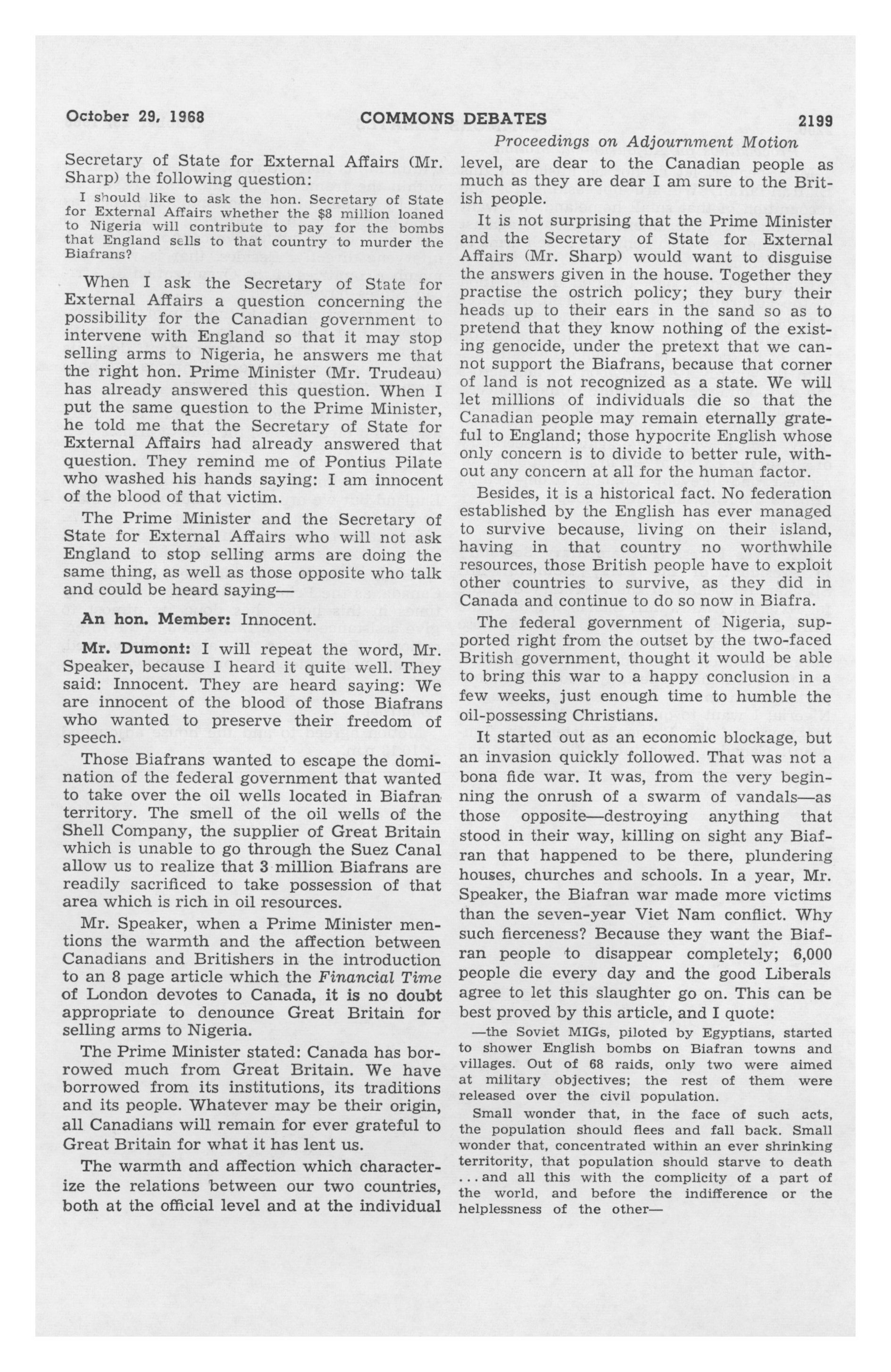 October 29, 1968 COMMONS DEBATES 2199

Proceedings on Adjournment Motion

Secretary of State for External Affairs (Mr. Sharp) the following question:

I should like to ask the hon. Secretary of State for External Affairs whether the $8 million loaned to Nigeria will contribute to pay for the bombs that England sells to that country to murder the Biafrans?

When I ask the Secretary of State for External Affairs a question concerning the possibility for the Canadian government to intervene with England so that it may stop selling arms to Nigeria, he answers me that the right hon. Prime Minister (Mr. Trudeau) has already answered this question. When I put the same question to the Prime Minister, he told me that the Secretary of State for External Affairs had already answered that question. They remind me of Pontius Pilate who washed his hands saying: I am innocent of the blood of that victim.

The Prime Minister and the Secretary of State for External Affairs who will not ask England to stop selling arms are doing the same thing, as well as those opposite who talk and could be heard saying—

An hon. Member: Innocent.

Mr. Dumont: I will repeat the word, Mr. Speaker, because I heard it quite well. They said: Innocent. They are heard saying: We are innocent of the blood of those Biafrans who wanted to preserve their freedom of speech.

Those Biafrans wanted to escape the domination of the federal government that wanted to take over the oil wells located in Biafran territory. The smell of the oil wells of the Shell Company, the supplier of Great Britain which is unable to go through the Suez Canal allow us to realize that 3 million Biafrans are readily sacrificed to take possession of that area which is rich in oil resources.

Mr. Speaker, when a Prime Minister mentions the warmth and the affection between Canadians and Britishers in the introduction to an 8 page article which the Financial Time of London devotes to Canada, it is no doubt appropriate to denounce Great Britain for selling arms to Nigeria.

The Prime Minister stated: Canada has borrowed much from Great Britain. We have borrowed from its institutions, its traditions and its people. Whatever may be their origin, all Canadians will remain for ever grateful to Great Britain for what it has lent us.

The warmth and affection which characterize the relations between our two countries, both at the official level and at the individual level, are dear to the Canadian people as much as they are dear I am sure to the British people.

It is not surprising that the Prime Minister and the Secretary of State for External Affairs (Mr. Sharp) would want to disguise the answers given in the house. Together they practise the ostrich policy; they bury their heads up to their ears in the sand so as to pretend that they know nothing of the existing genocide, under the pretext that we cannot support the Biafrans, because that corner of land is not recognized as a state. We will let millions of individuals die so that the Canadian people may remain eternally grateful to England; those hypocrite English whose only concern is to divide to better rule, without any concern at all for the human factor.

Besides, it is a historical fact. No federation established by the English has ever managed to survive because, living on their island, having in that country no worthwhile resources, those British people have to exploit other countries to survive, as they did in Canada and continue to do so now in Biafra.

The federal government of Nigeria, supported right from the outset by the two-faced British government, thought it would be able to bring this war to a happy conclusion in a few weeks, just enough time to humble the oil-possessing Christians.

It started out as an economic blockage, but an invasion quickly followed. That was not a bona fide war. It was, from the very beginning the onrush of a swarm of vandals—as those opposite—destroying anything that stood in their way, killing on sight any Biafran that happened to be there, plundering houses, churches and schools. In a year, Mr. Speaker, the Biafran war made more victims than the seven-year Viet Nam conflict. Why such fierceness? Because they want the Biafran people to disappear completely; 6,000 people die every day and the good Liberals agree to let this slaughter go on. This can be best proved by this article, and I quote:

—the Soviet MIGs, piloted by Egyptians, started to shower English bombs on Biafran towns and villages. Out of 68 raids, only two were aimed at military objectives; the rest of them were released over the civil population.

Small wonder that, in the face of such acts, the population should flees and fall back. Small wonder that, concentrated within an ever shrinking territority, that population should starve to death ... and all this with the complicity of a part of the world, and before the indifference or the helplessness of the other—